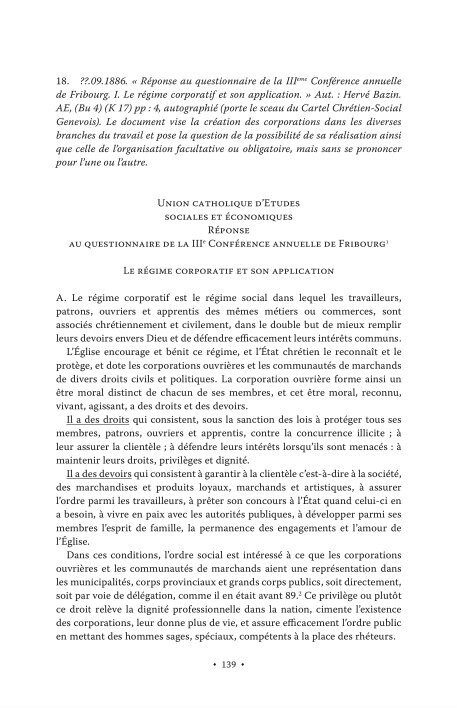 18. ??.09.1886. « Réponse au questionnaire de la III$^{ème}$ Conférence annuelle de Fribourg. I. Le régime corporatif et son application. » Aut. : Hervé Bazin. AE, (Bu 4) (K 17) pp : 4, autographié (porte le sceau du Cartel Chrétien-Social Genevois). Le document vise la création des corporations dans les diverses branches du travail et pose la question de la possibilité de sa réalisation ainsi que celle de l'organisation facultative ou obligatoire, mais sans se prononcer pour l'une ou l'autre.

Union catholique d'Etudes sociales et économiques
Réponse
au questionnaire de la III$^{e}$ Conférence annuelle de Fribourg$^{1}$

Le régime corporatif et son application

A. Le régime corporatif est le régime social dans lequel les travailleurs, patrons, ouvriers et apprentis des mêmes métiers ou commerces, sont associés chrétiennement et civilement, dans le double but de mieux remplir leurs devoirs envers Dieu et de défendre efficacement leurs intérêts communs.

L'Église encourage et bénit ce régime, et l'État chrétien le reconnaît et le protège, et dote les corporations ouvrières et les communautés de marchands de divers droits civils et politiques. La corporation ouvrière forme ainsi un être moral distinct de chacun de ses membres, et cet être moral, reconnu, vivant, agissant, a des droits et des devoirs.

Il a des droits qui consistent, sous la sanction des lois à protéger tous ses membres, patrons, ouvriers et apprentis, contre la concurrence illicite ; à leur assurer la clientèle ; à défendre leurs intérêts lorsqu'ils sont menacés : à maintenir leurs droits, privilèges et dignité.

Il a des devoirs qui consistent à garantir à la clientèle c'est-à-dire à la société, des marchandises et produits loyaux, marchands et artistiques, à assurer l'ordre parmi les travailleurs, à prêter son concours à l'État quand celui-ci en a besoin, à vivre en paix avec les autorités publiques, à développer parmi ses membres l'esprit de famille, la permanence des engagements et l'amour de l'Église.

Dans ces conditions, l'ordre social est intéressé à ce que les corporations ouvrières et les communautés de marchands aient une représentation dans les municipalités, corps provinciaux et grands corps publics, soit directement, soit par voie de délégation, comme il en était avant 89.$^{2}$ Ce privilège ou plutôt ce droit relève la dignité professionnelle dans la nation, cimente l'existence des corporations, leur donne plus de vie, et assure efficacement l'ordre public en mettant des hommes sages, spéciaux, compétents à la place des rhéteurs.

• 139 •